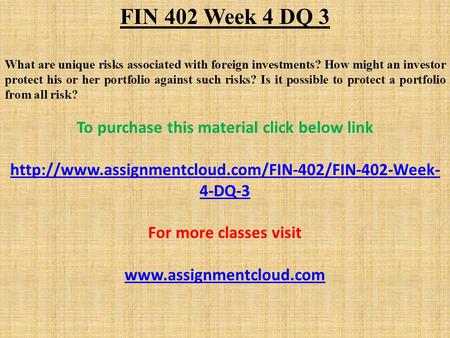 FIN 402 Week 4 DQ 3

What are unique risks associated with foreign investments? How might an investor protect his or her portfolio against such risks? Is it possible to protect a portfolio from all risk?

To purchase this material click below link

http://www.assignmentcloud.com/FIN-402/FIN-402-Week-4-DQ-3

For more classes visit

www.assignmentcloud.com